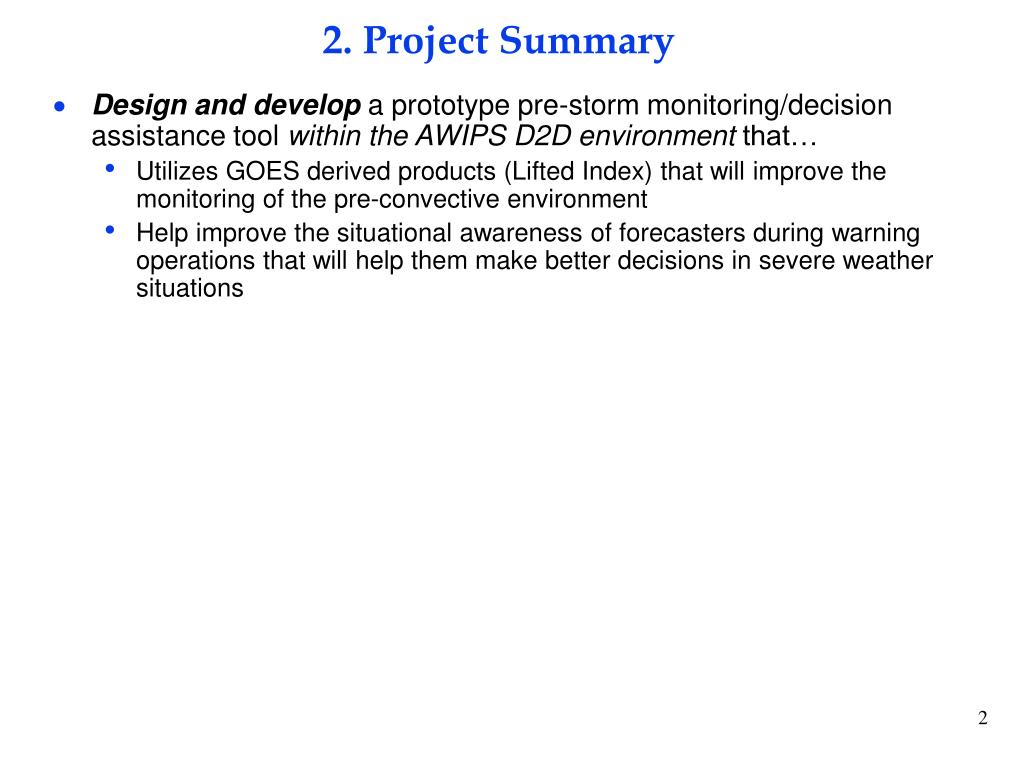 2. Project Summary

• Design and develop a prototype pre-storm monitoring/decision assistance tool within the AWIPS D2D environment that…

• Utilizes GOES derived products (Lifted Index) that will improve the monitoring of the pre-convective environment

• Help improve the situational awareness of forecasters during warning operations that will help them make better decisions in severe weather situations

2